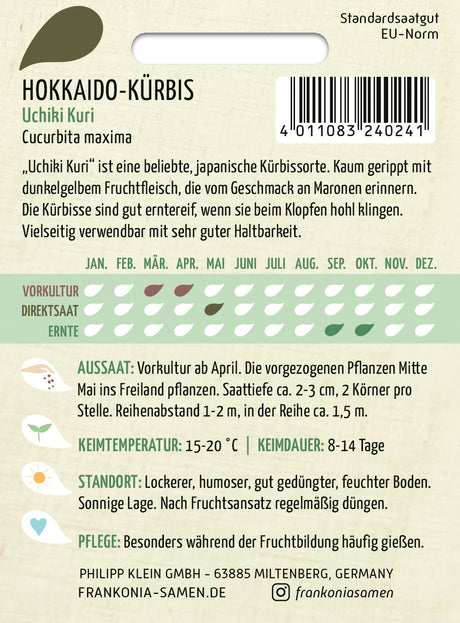 Standardsaatgut
EU-Norm

HOKKAIDO-KÜRBIS
Uchiki Kuri
Cucurbita maxima

4 011083 240241

„Uchiki Kuri“ ist eine beliebte, japanische Kürbissorte. Kaum gerippt mit dunkelgelbem Fruchtfleisch, die vom Geschmack an Maronen erinnern. Die Kürbisse sind gut erntereif, wenn sie beim Klopfen hohl klingen. Vielseitig verwendbar mit sehr guter Haltbarkeit.

JAN. FEB. MÄR. APR. MAI JUNI JULI AUG. SEP. OKT. NOV. DEZ.

VORKULTUR
DIREKTSAAT
ERNTE

AUSSAAT: Vorkultur ab April. Die vorgezogenen Pflanzen Mitte Mai ins Freiland pflanzen. Saattiefe ca. 2-3 cm, 2 Körner pro Stelle. Reihenabstand 1-2 m, in der Reihe ca. 1,5 m.

KEIMTEMPERATUR: 15-20 °C | KEIMDAUER: 8-14 Tage

STANDORT: Lockerer, humoser, gut gedüngter, feuchter Boden. Sonnige Lage. Nach Fruchtsansatz regelmäßig düngen.

PFLEGE: Besonders während der Fruchtbildung häufig gießen.

PHILIPP KLEIN GMBH - 63885 MILTENBERG, GERMANY
FRANKONIA-SAMEN.DE
frankoniasamen